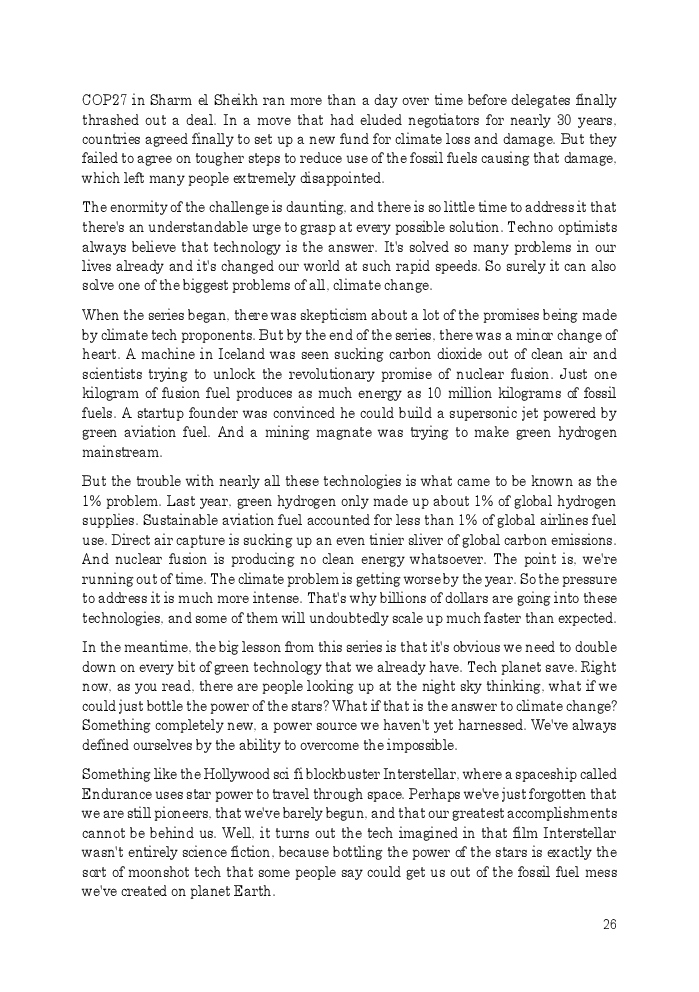 COP27 in Sharm el Sheikh ran more than a day over time before delegates finally thrashed out a deal. In a move that had eluded negotiators for nearly 30 years, countries agreed finally to set up a new fund for climate loss and damage. But they failed to agree on tougher steps to reduce use of the fossil fuels causing that damage, which left many people extremely disappointed.

The enormity of the challenge is daunting, and there is so little time to address it that there's an understandable urge to grasp at every possible solution. Techno optimists always believe that technology is the answer. It's solved so many problems in our lives already and it's changed our world at such rapid speeds. So surely it can also solve one of the biggest problems of all, climate change.

When the series began, there was skepticism about a lot of the promises being made by climate tech proponents. But by the end of the series, there was a minor change of heart. A machine in Iceland was seen sucking carbon dioxide out of clean air and scientists trying to unlock the revolutionary promise of nuclear fusion. Just one kilogram of fusion fuel produces as much energy as 10 million kilograms of fossil fuels. A startup founder was convinced he could build a supersonic jet powered by green aviation fuel. And a mining magnate was trying to make green hydrogen mainstream.

But the trouble with nearly all these technologies is what came to be known as the 1% problem. Last year, green hydrogen only made up about 1% of global hydrogen supplies. Sustainable aviation fuel accounted for less than 1% of global airlines fuel use. Direct air capture is sucking up an even tinier sliver of global carbon emissions. And nuclear fusion is producing no clean energy whatsoever. The point is, we're running out of time. The climate problem is getting worse by the year. So the pressure to address it is much more intense. That's why billions of dollars are going into these technologies, and some of them will undoubtedly scale up much faster than expected.

In the meantime, the big lesson from this series is that it's obvious we need to double down on every bit of green technology that we already have. Tech planet save. Right now, as you read, there are people looking up at the night sky thinking, what if we could just bottle the power of the stars? What if that is the answer to climate change? Something completely new, a power source we haven't yet harnessed. We've always defined ourselves by the ability to overcome the impossible.

Something like the Hollywood sci fi blockbuster Interstellar, where a spaceship called Endurance uses star power to travel through space. Perhaps we've just forgotten that we are still pioneers, that we've barely begun, and that our greatest accomplishments cannot be behind us. Well, it turns out the tech imagined in that film Interstellar wasn't entirely science fiction, because bottling the power of the stars is exactly the sort of moonshot tech that some people say could get us out of the fossil fuel mess we've created on planet Earth.

26